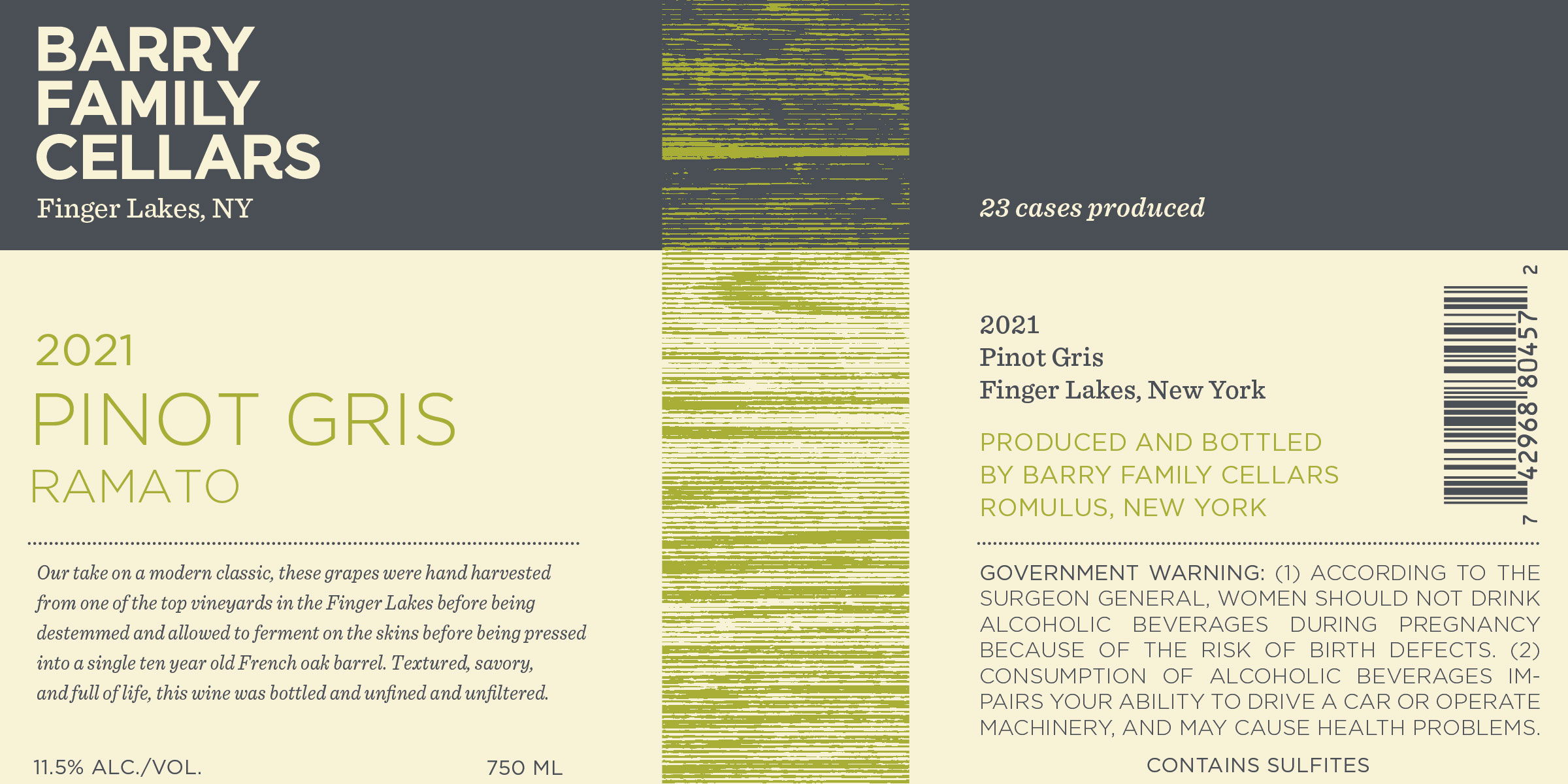 BARRY
FAMILY
CELLARS
Finger Lakes, NY

2021
PINOT GRIS
RAMATO

Our take on a modern classic, these grapes were hand harvested from one of the top vineyards in the Finger Lakes before being destemmed and allowed to ferment on the skins before being pressed into a single ten year old French oak barrel. Textured, savory, and full of life, this wine was bottled and unfined and unfiltered.

11.5% ALC./VOL. 750 ML

23 cases produced

2021
Pinot Gris
Finger Lakes, New York

PRODUCED AND BOTTLED
BY BARRY FAMILY CELLARS
ROMULUS, NEW YORK

7 42968 80457 2

GOVERNMENT WARNING: (1) ACCORDING TO THE SURGEON GENERAL, WOMEN SHOULD NOT DRINK ALCOHOLIC BEVERAGES DURING PREGNANCY BECAUSE OF THE RISK OF BIRTH DEFECTS. (2) CONSUMPTION OF ALCOHOLIC BEVERAGES IMPAIRS YOUR ABILITY TO DRIVE A CAR OR OPERATE MACHINERY, AND MAY CAUSE HEALTH PROBLEMS.

CONTAINS SULFITES